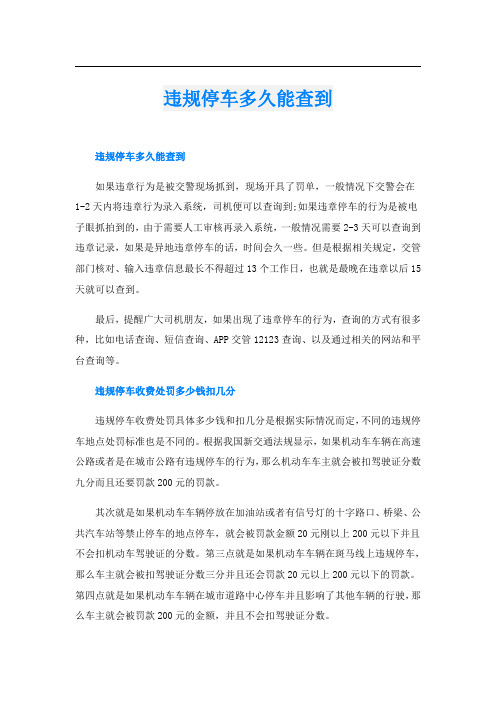 违规停车多久能查到

违规停车多久能查到

如果违章行为是被交警现场抓到，现场开具了罚单，一般情况下交警会在1-2天内将违章行为录入系统，司机便可以查询到;如果违章停车的行为是被电子眼抓拍到的，由于需要人工审核再录入系统，一般情况需要2-3天可以查询到违章记录，如果是异地违章停车的话，时间会久一些。但是根据相关规定，交管部门核对、输入违章信息最长不得超过13个工作日，也就是最晚在违章以后15天就可以查到。

最后，提醒广大司机朋友，如果出现了违章停车的行为，查询的方式有很多种，比如电话查询、短信查询、APP交管12123查询、以及通过相关的网站和平台查询等。

违规停车收费处罚多少钱扣几分

违规停车收费处罚具体多少钱和扣几分是根据实际情况而定，不同的违规停车地点处罚标准也是不同的。根据我国新交通法规显示，如果机动车车辆在高速公路或者是在城市公路有违规停车的行为，那么机动车车主就会被扣驾驶证分数九分而且还要罚款200元的罚款。

其次就是如果机动车车辆停放在加油站或者有信号灯的十字路口、桥梁、公共汽车站等禁止停车的地点停车，就会被罚款金额20元刚以上200元以下并且不会扣机动车驾驶证的分数。第三点就是如果机动车车辆在斑马线上违规停车，那么车主就会被扣驾驶证分数三分并且还会罚款20元以上200元以下的罚款。第四点就是如果机动车车辆在城市道路中心停车并且影响了其他车辆的行驶，那么车主就会被罚款200元的金额，并且不会扣驾驶证分数。